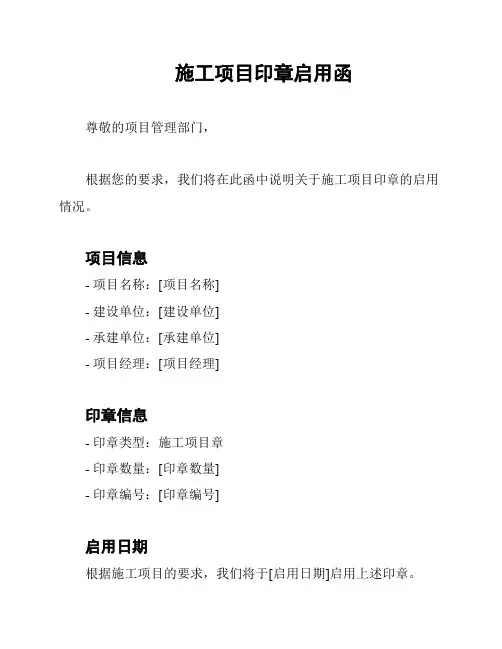 施工项目印章启用函

尊敬的项目管理部门，

根据您的要求，我们将在此函中说明关于施工项目印章的启用情况。

项目信息

- 项目名称：[项目名称]
- 建设单位：[建设单位]
- 承建单位：[承建单位]
- 项目经理：[项目经理]

印章信息

- 印章类型：施工项目章
- 印章数量：[印章数量]
- 印章编号：[印章编号]

启用日期

根据施工项目的要求，我们将于[启用日期]启用上述印章。